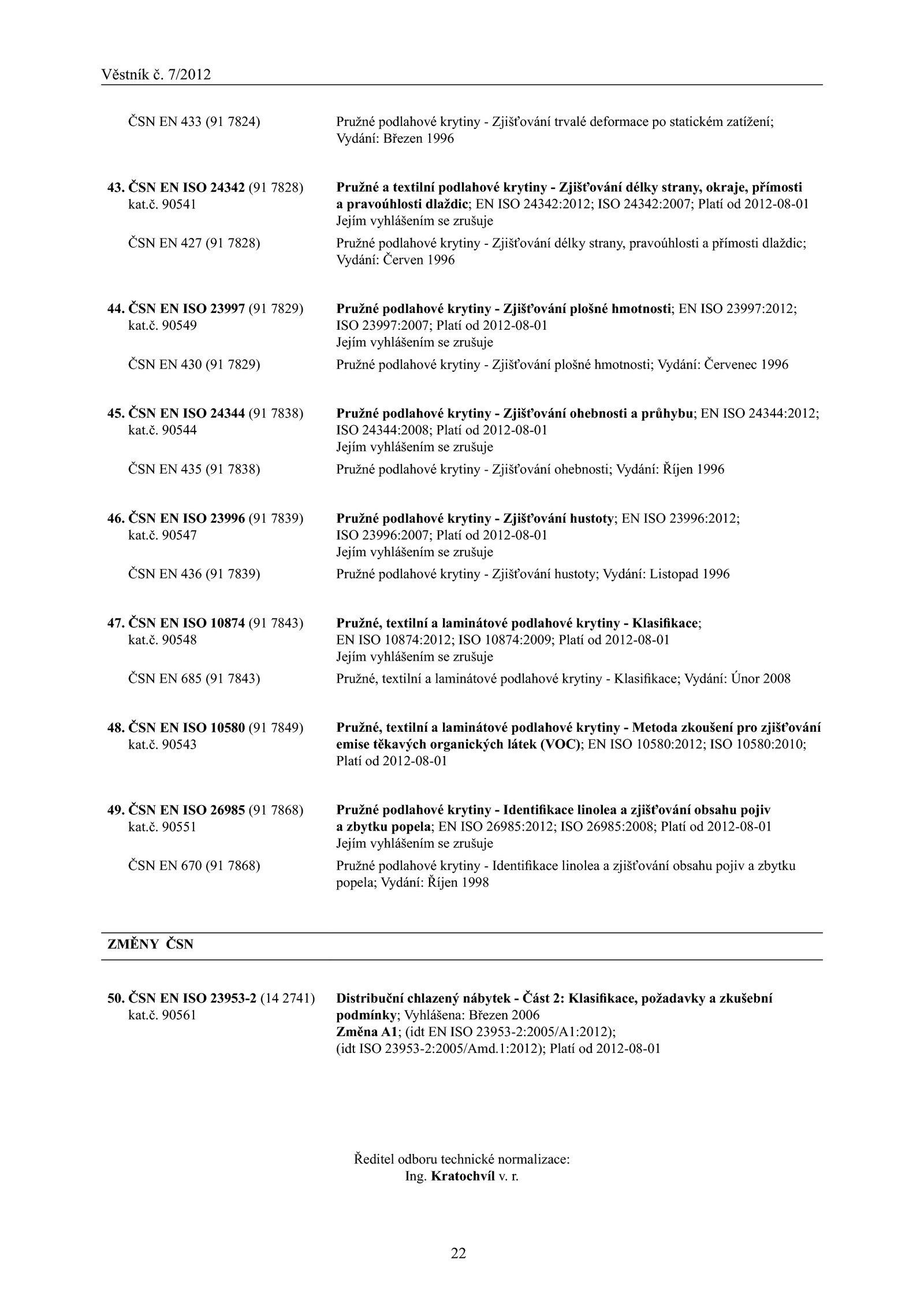 Věstník č. 7/2012

ČSN EN 433 (91 7824)

Pružné podlahové krytiny - Zjišťování trvalé deformace po statickém zatížení; Vydání: Březen 1996

43. ČSN EN ISO 24342 (91 7828)
kat.č. 90541

Pružné a textilní podlahové krytiny - Zjišťování délky strany, okraje, přímosti a pravoúhlosti dlaždic; EN ISO 24342:2012; ISO 24342:2007; Platí od 2012-08-01
Jejím vyhlášením se zrušuje

ČSN EN 427 (91 7828)

Pružné podlahové krytiny - Zjišťování délky strany, pravoúhlosti a přímosti dlaždic; Vydání: Červen 1996

44. ČSN EN ISO 23997 (91 7829)
kat.č. 90549

Pružné podlahové krytiny - Zjišťování plošné hmotnosti; EN ISO 23997:2012; ISO 23997:2007; Platí od 2012-08-01
Jejím vyhlášením se zrušuje

ČSN EN 430 (91 7829)

Pružné podlahové krytiny - Zjišťování plošné hmotnosti; Vydání: Červenec 1996

45. ČSN EN ISO 24344 (91 7838)
kat.č. 90544

Pružné podlahové krytiny - Zjišťování ohebnosti a průhybu; EN ISO 24344:2012; ISO 24344:2008; Platí od 2012-08-01
Jejím vyhlášením se zrušuje

ČSN EN 435 (91 7838)

Pružné podlahové krytiny - Zjišťování ohebnosti; Vydání: Říjen 1996

46. ČSN EN ISO 23996 (91 7839)
kat.č. 90547

Pružné podlahové krytiny - Zjišťování hustoty; EN ISO 23996:2012; ISO 23996:2007; Platí od 2012-08-01
Jejím vyhlášením se zrušuje

ČSN EN 436 (91 7839)

Pružné podlahové krytiny - Zjišťování hustoty; Vydání: Listopad 1996

47. ČSN EN ISO 10874 (91 7843)
kat.č. 90548

Pružné, textilní a laminátové podlahové krytiny - Klasifikace; EN ISO 10874:2012; ISO 10874:2009; Platí od 2012-08-01
Jejím vyhlášením se zrušuje

ČSN EN 685 (91 7843)

Pružné, textilní a laminátové podlahové krytiny - Klasifikace; Vydání: Únor 2008

48. ČSN EN ISO 10580 (91 7849)
kat.č. 90543

Pružné, textilní a laminátové podlahové krytiny - Metoda zkoušení pro zjišťování emise těkavých organických látek (VOC); EN ISO 10580:2012; ISO 10580:2010; Platí od 2012-08-01

49. ČSN EN ISO 26985 (91 7868)
kat.č. 90551

Pružné podlahové krytiny - Identifikace linolea a zjišťování obsahu pojiv a zbytku popela; EN ISO 26985:2012; ISO 26985:2008; Platí od 2012-08-01
Jejím vyhlášením se zrušuje

ČSN EN 670 (91 7868)

Pružné podlahové krytiny - Identifikace linolea a zjišťování obsahu pojiv a zbytku popela; Vydání: Říjen 1998

ZMĚNY ČSN

50. ČSN EN ISO 23953-2 (14 2741)
kat.č. 90561

Distribuční chlazený nábytek - Část 2: Klasifikace, požadavky a zkušební podmínky; Vyhlášena: Březen 2006
Změna A1; (idt EN ISO 23953-2:2005/A1:2012);
(idt ISO 23953-2:2005/Amd.1:2012); Platí od 2012-08-01

Ředitel odboru technické normalizace:
Ing. Kratochvíl v. r.

22